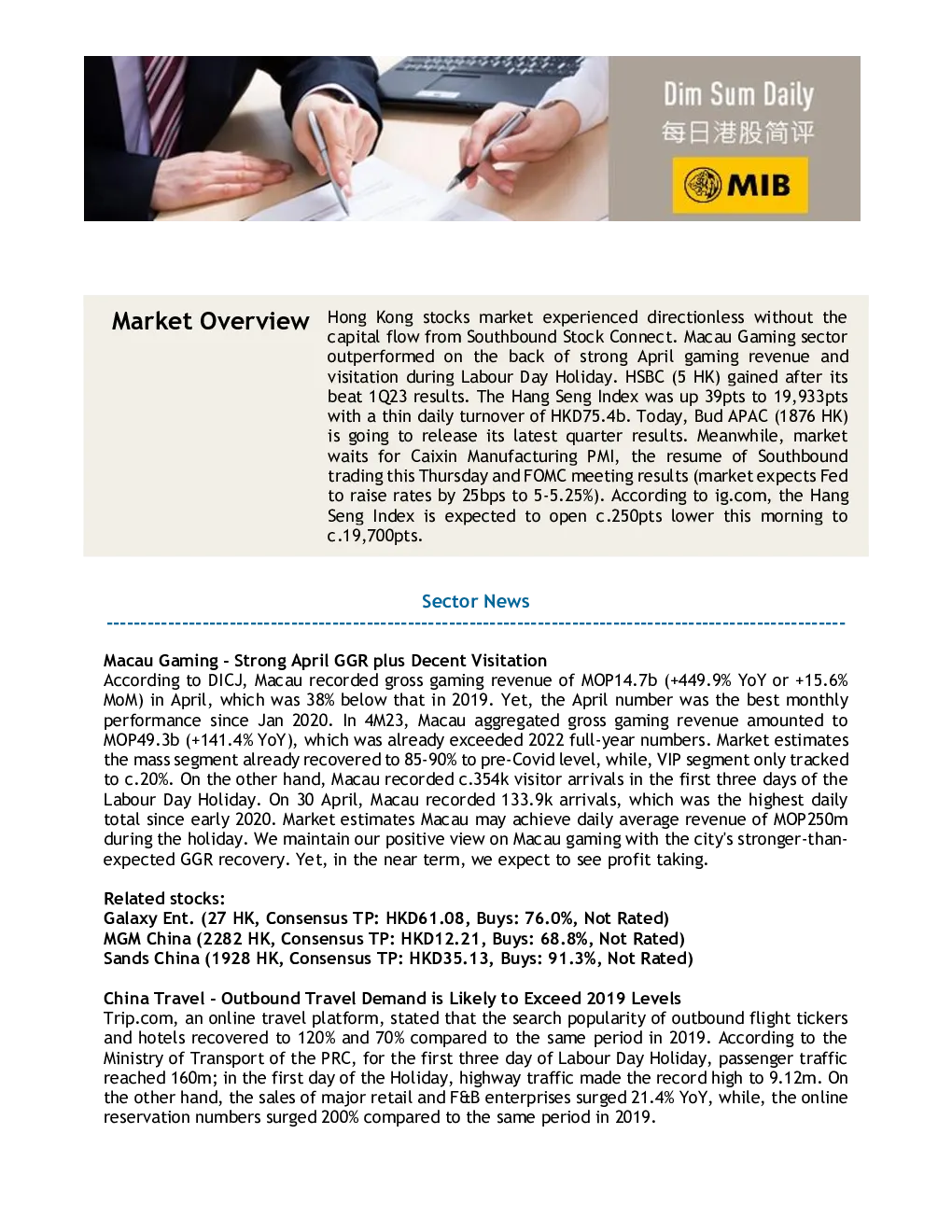 Dim Sum Daily
每日港股简评
MIB

Market Overview

Hong Kong stocks market experienced directionless without the capital flow from Southbound Stock Connect. Macau Gaming sector outperformed on the back of strong April gaming revenue and visitation during Labour Day Holiday. HSBC (5 HK) gained after its beat 1Q23 results. The Hang Seng Index was up 39pts to 19,933pts with a thin daily turnover of HKD75.4b. Today, Bud APAC (1876 HK) is going to release its latest quarter results. Meanwhile, market waits for Caixin Manufacturing PMI, the resume of Southbound trading this Thursday and FOMC meeting results (market expects Fed to raise rates by 25bps to 5-5.25%). According to ig.com, the Hang Seng Index is expected to open c.250pts lower this morning to c.19,700pts.

Sector News

Macau Gaming - Strong April GGR plus Decent Visitation
According to DICJ, Macau recorded gross gaming revenue of MOP14.7b (+449.9% YoY or +15.6% MoM) in April, which was 38% below that in 2019. Yet, the April number was the best monthly performance since Jan 2020. In 4M23, Macau aggregated gross gaming revenue amounted to MOP49.3b (+141.4% YoY), which was already exceeded 2022 full-year numbers. Market estimates the mass segment already recovered to 85-90% to pre-Covid level, while, VIP segment only tracked to c.20%. On the other hand, Macau recorded c.354k visitor arrivals in the first three days of the Labour Day Holiday. On 30 April, Macau recorded 133.9k arrivals, which was the highest daily total since early 2020. Market estimates Macau may achieve daily average revenue of MOP250m during the holiday. We maintain our positive view on Macau gaming with the city's stronger-than-expected GGR recovery. Yet, in the near term, we expect to see profit taking.

Related stocks:
Galaxy Ent. (27 HK, Consensus TP: HKD61.08, Buys: 76.0%, Not Rated)
MGM China (2282 HK, Consensus TP: HKD12.21, Buys: 68.8%, Not Rated)
Sands China (1928 HK, Consensus TP: HKD35.13, Buys: 91.3%, Not Rated)

China Travel - Outbound Travel Demand is Likely to Exceed 2019 Levels
Trip.com, an online travel platform, stated that the search popularity of outbound flight tickers and hotels recovered to 120% and 70% compared to the same period in 2019. According to the Ministry of Transport of the PRC, for the first three day of Labour Day Holiday, passenger traffic reached 160m; in the first day of the Holiday, highway traffic made the record high to 9.12m. On the other hand, the sales of major retail and F&B enterprises surged 21.4% YoY, while, the online reservation numbers surged 200% compared to the same period in 2019.